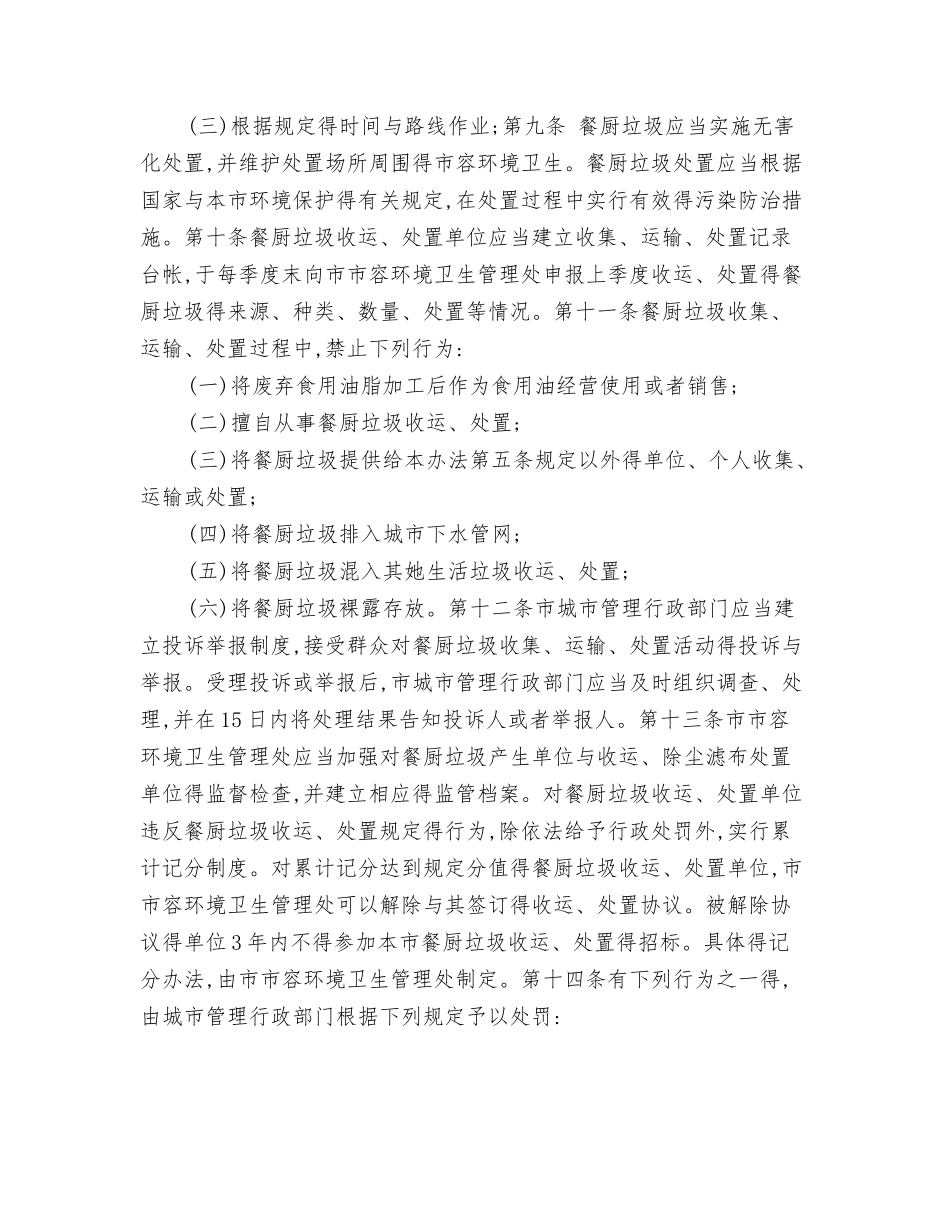 (三)根据规定得时间与路线作业;第九条 餐厨垃圾应当实施无害化处置,并维护处置场所周围得市容环境卫生。餐厨垃圾处置应当根据国家与本市环境保护得有关规定,在处置过程中实行有效得污染防治措施。第十条餐厨垃圾收运、处置单位应当建立收集、运输、处置记录台帐,于每季度末向市市容环境卫生管理处申报上季度收运、处置得餐厨垃圾得来源、种类、数量、处置等情况。第十一条餐厨垃圾收集、运输、处置过程中,禁止下列行为:

(一)将废弃食用油脂加工后作为食用油经营使用或者销售;

(二)擅自从事餐厨垃圾收运、处置;

(三)将餐厨垃圾提供给本办法第五条规定以外得单位、个人收集、运输或处置;

(四)将餐厨垃圾排入城市下水管网;

(五)将餐厨垃圾混入其她生活垃圾收运、处置;

(六)将餐厨垃圾裸露存放。第十二条市城市管理行政部门应当建立投诉举报制度,接受群众对餐厨垃圾收集、运输、处置活动得投诉与举报。受理投诉或举报后,市城市管理行政部门应当及时组织调查、处理,并在15日内将处理结果告知投诉人或者举报人。第十三条市市容环境卫生管理处应当加强对餐厨垃圾产生单位与收运、除尘滤布处置单位得监督检查,并建立相应得监管档案。对餐厨垃圾收运、处置单位违反餐厨垃圾收运、处置规定得行为,除依法给予行政处罚外,实行累计记分制度。对累计记分达到规定分值得餐厨垃圾收运、处置单位,市市容环境卫生管理处可以解除与其签订得收运、处置协议。被解除协议得单位3年内不得参加本市餐厨垃圾收运、处置得招标。具体得记分办法,由市市容环境卫生管理处制定。第十四条有下列行为之一得,由城市管理行政部门根据下列规定予以处罚: